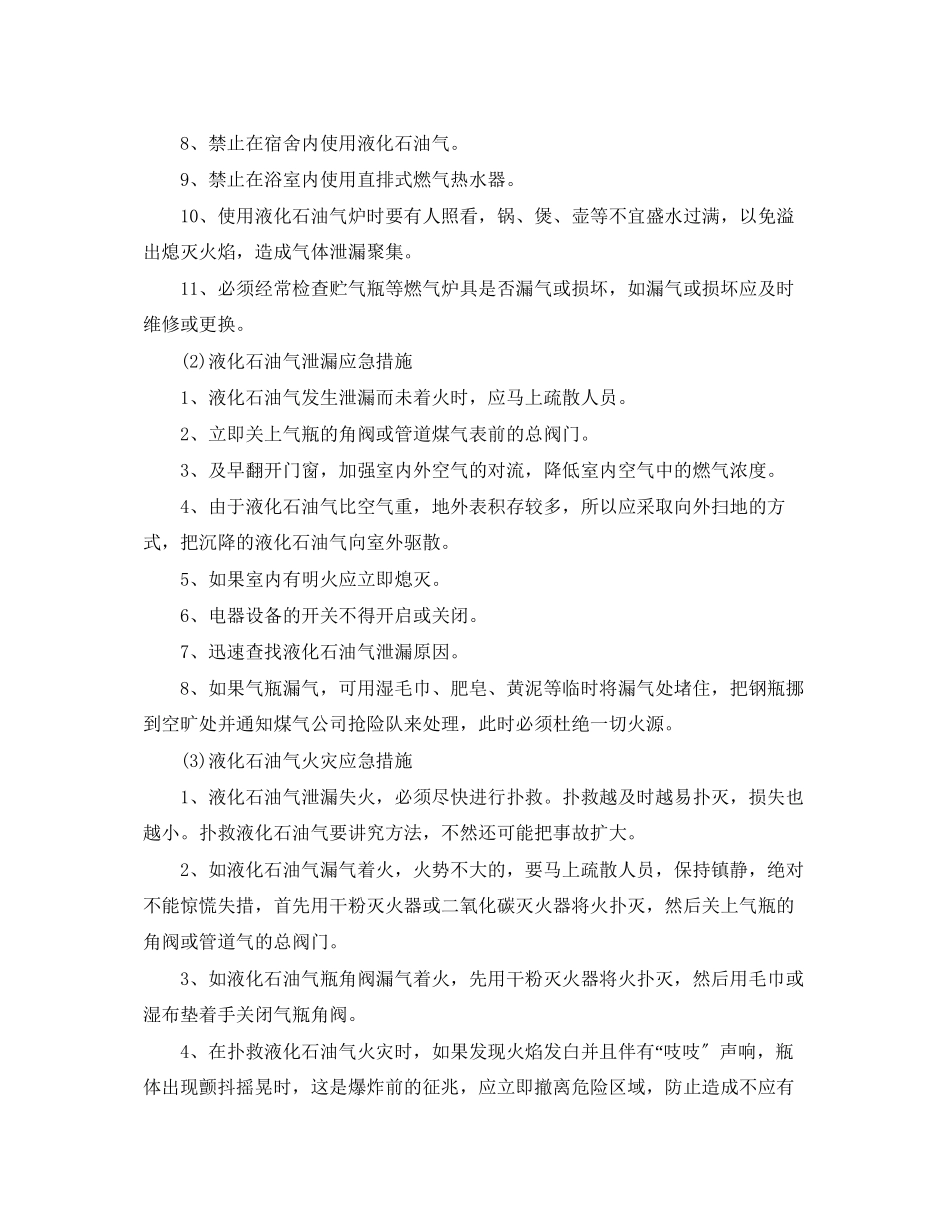 8、禁止在宿舍内使用液化石油气。

9、禁止在浴室内使用直排式燃气热水器。

10、使用液化石油气炉时要有人照看，锅、煲、壶等不宜盛水过满，以免溢出熄灭火焰，造成气体泄漏聚集。

11、必须经常检查贮气瓶等燃气炉具是否漏气或损坏，如漏气或损坏应及时维修或更换。

(2)液化石油气泄漏应急措施

1、液化石油气发生泄漏而未着火时，应马上疏散人员。

2、立即关上气瓶的角阀或管道煤气表前的总阀门。

3、及早翻开门窗，加强室内外空气的对流，降低室内空气中的燃气浓度。

4、由于液化石油气比空气重，地外表积存较多，所以应采取向外扫地的方式，把沉降的液化石油气向室外驱散。

5、如果室内有明火应立即熄灭。

6、电器设备的开关不得开启或关闭。

7、迅速查找液化石油气泄漏原因。

8、如果气瓶漏气，可用湿毛巾、肥皂、黄泥等临时将漏气处堵住，把钢瓶挪到空旷处并通知煤气公司抢险队来处理，此时必须杜绝一切火源。

(3)液化石油气火灾应急措施

1、液化石油气泄漏失火，必须尽快进行扑救。扑救越及时越易扑灭，损失也越小。扑救液化石油气要讲究方法，不然还可能把事故扩大。

2、如液化石油气漏气着火，火势不大的，要马上疏散人员，保持镇静，绝对不能惊慌失措，首先用干粉灭火器或二氧化碳灭火器将火扑灭，然后关上气瓶的角阀或管道气的总阀门。

3、如液化石油气瓶角阀漏气着火，先用干粉灭火器将火扑灭，然后用毛巾或湿布垫着手关闭气瓶角阀。

4、在扑救液化石油气火灾时，如果发现火焰发白并且伴有“吱吱″声响，瓶体出现颤抖摇晃时，这是爆炸前的征兆，应立即撤离危险区域，防止造成不应有